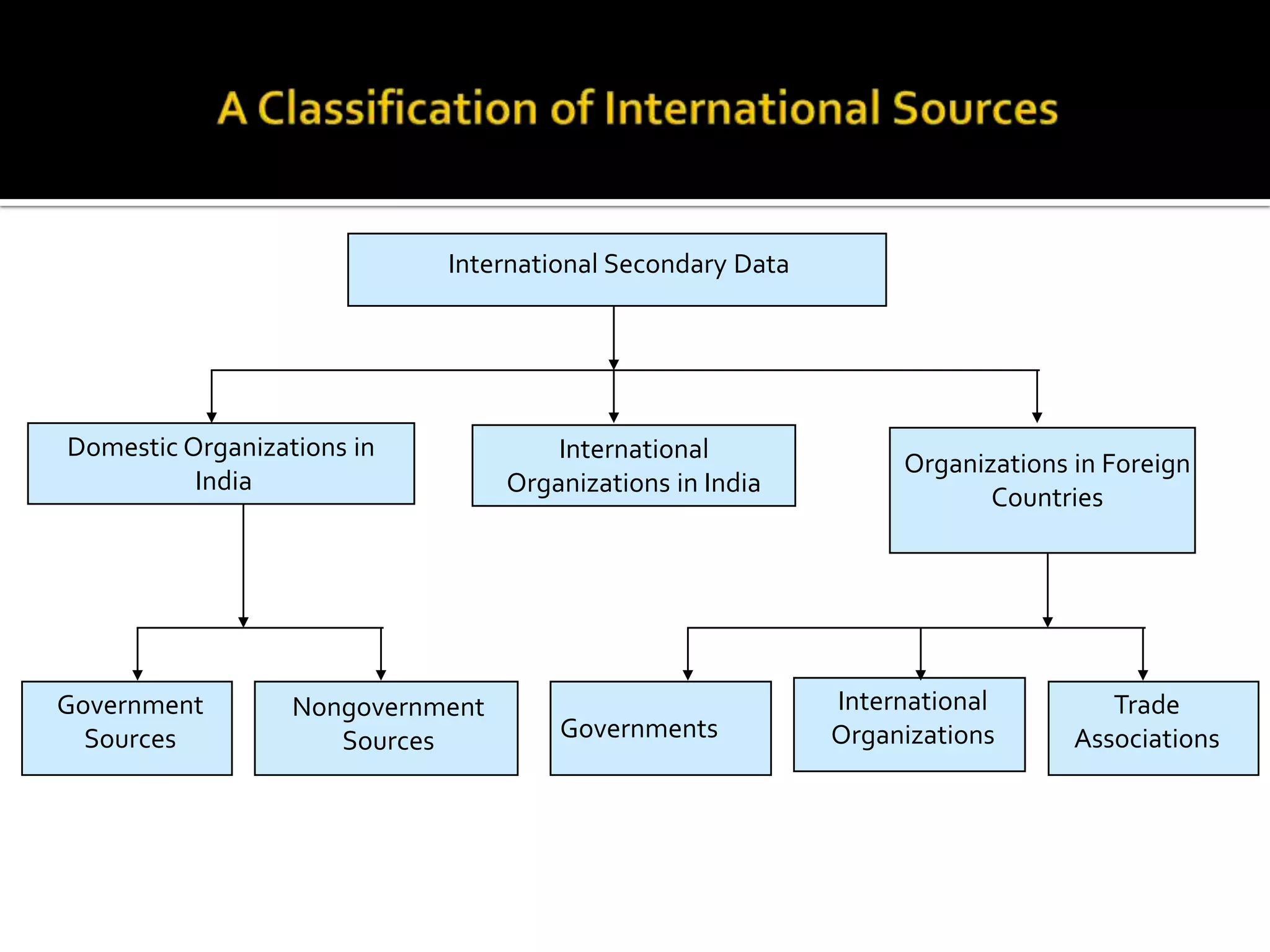 A Classification of International Sources

International Secondary Data

Domestic Organizations in India

International Organizations in India

Organizations in Foreign Countries

Government Sources

Nongovernment Sources

Governments

International Organizations

Trade Associations